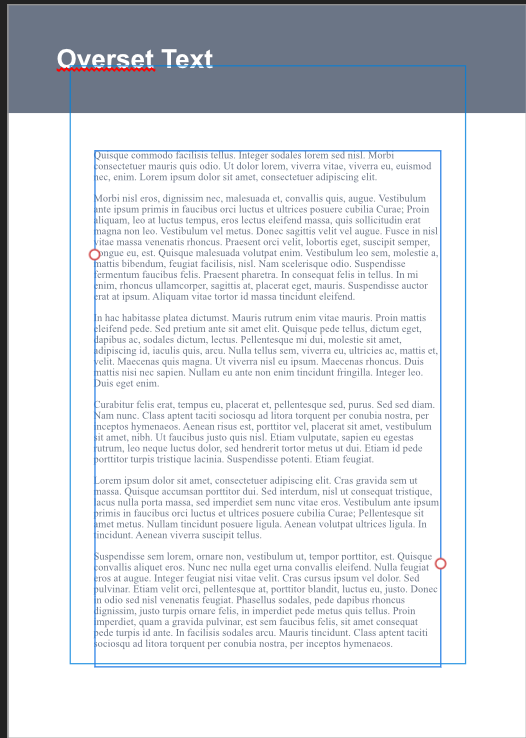 Overset Text

Quisque commodo facilisis tellus. Integer sodales lorem sed nisl. Morbi consectetuer mauris quis odio. Ut dolor lorem, viverra vitae, viverra eu, euismod nec, enim. Lorem ipsum dolor sit amet, consectetuer adipiscing elit.

Morbi nisl eros, dignissim nec, malesuada et, convallis quis, augue. Vestibulum ante ipsum primis in faucibus orci luctus et ultrices posuere cubilia Curae; Proin aliquam, leo at luctus tempus, eros lectus eleifend massa, quis sollicitudin erat magna non leo. Vestibulum vel metus. Donec sagittis velit vel augue. Fusce in nisl vitae massa venenatis rhoncus. Praesent orci velit, lobortis eget, suscipit semper, congue eu, est. Quisque malesuada volutpat enim. Vestibulum leo sem, molestie a, mattis bibendum, feugiat facilisis, nisl. Nam scelerisque odio. Suspendisse fermentum faucibus felis. Praesent pharetra. In consequat felis in tellus. In mi enim, rhoncus ullamcorper, sagittis at, placerat eget, mauris. Suspendisse auctor erat at ipsum. Aliquam vitae tortor id massa tincidunt eleifend.

In hac habitasse platea dictumst. Mauris rutrum enim vitae mauris. Proin mattis eleifend pede. Sed pretium ante sit amet elit. Quisque pede tellus, dictum eget, dapibus ac, sodales dictum, lectus. Pellentesque mi dui, molestie sit amet, adipiscing id, iaculis quis, arcu. Nulla tellus sem, viverra eu, ultricies ac, mattis et, velit. Maecenas quis magna. Ut viverra nisl eu ipsum. Maecenas rhoncus. Duis mattis nisi nec sapien. Nullam eu ante non enim tincidunt fringilla. Integer leo. Duis eget enim.

Curabitur felis erat, tempus eu, placerat et, pellentesque sed, purus. Sed sed diam. Nam nunc. Class aptent taciti sociosqu ad litora torquent per conubia nostra, per inceptos hymenaeos. Aenean risus est, porttitor vel, placerat sit amet, vestibulum sit amet, nibh. Ut faucibus justo quis nisl. Etiam vulputate, sapien eu egestas rutrum, leo neque luctus dolor, sed hendrerit tortor metus ut dui. Etiam id pede porttitor turpis tristique lacinia. Suspendisse potenti. Etiam feugiat.

Lorem ipsum dolor sit amet, consectetuer adipiscing elit. Cras gravida sem ut massa. Quisque accumsan porttitor dui. Sed interdum, nisl ut consequat tristique, lacus nulla porta massa, sed imperdiet sem nunc vitae eros. Vestibulum ante ipsum primis in faucibus orci luctus et ultrices posuere cubilia Curae; Pellentesque sit amet metus. Nullam tincidunt posuere ligula. Aenean volutpat ultrices ligula. In tincidunt. Aenean viverra suscipit tellus.

Suspendisse sem lorem, ornare non, vestibulum ut, tempor porttitor, est. Quisque convallis aliquet eros. Nunc nec nulla eget urna convallis eleifend. Nulla feugiat eros at augue. Integer feugiat nisi vitae velit. Cras cursus ipsum vel dolor. Sed pulvinar. Etiam velit orci, pellentesque at, porttitor blandit, luctus eu, justo. Donec in odio sed nisl venenatis feugiat. Phasellus sodales, pede dapibus rhoncus dignissim, justo turpis ornare felis, in imperdiet pede metus quis tellus. Proin imperdiet, quam a gravida pulvinar, est sem faucibus felis, sit amet consequat pede turpis id ante. In facilisis sodales arcu. Mauris tincidunt. Class aptent taciti sociosqu ad litora torquent per conubia nostra, per inceptos hymenaeos.